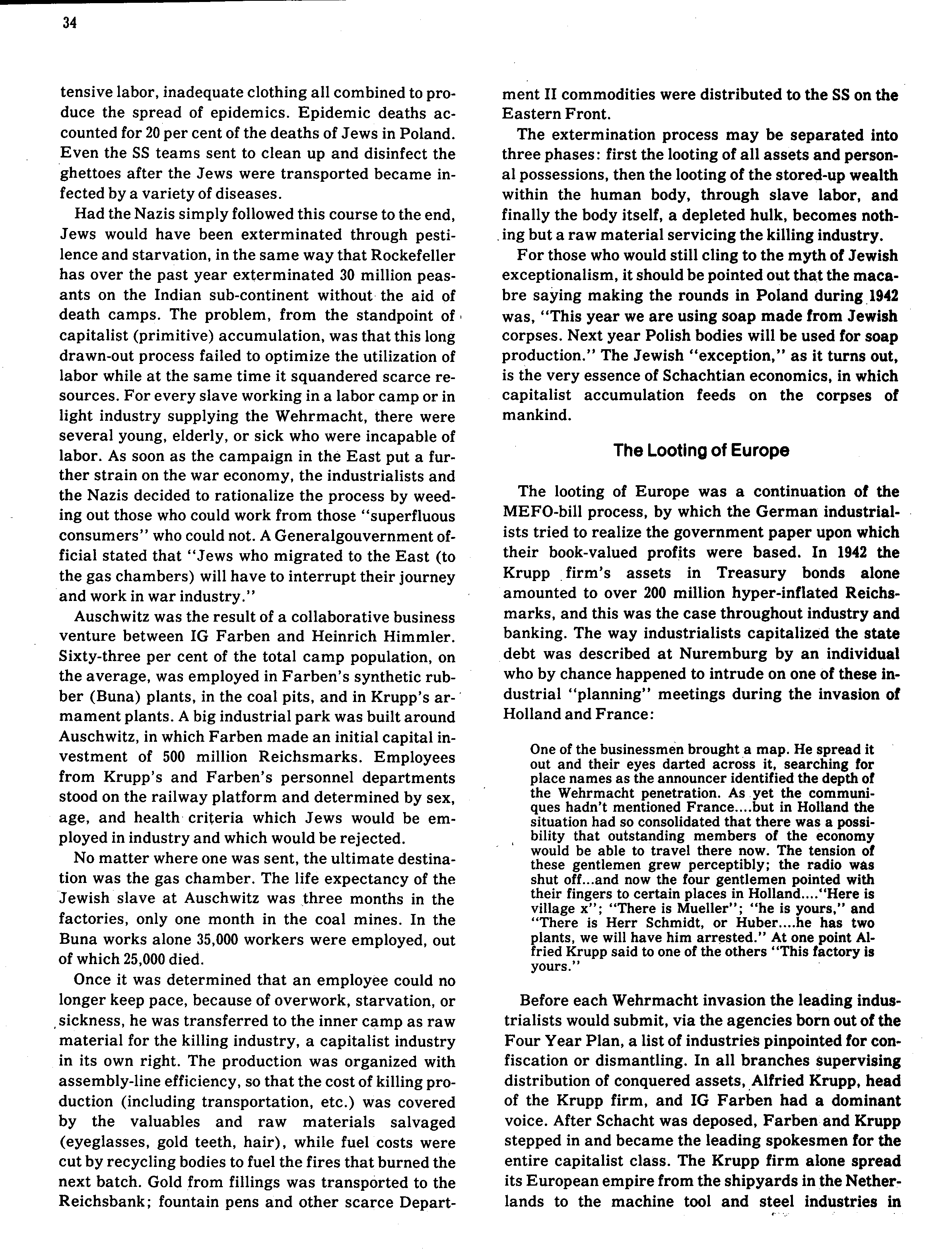 34

tensive labor, inadequate clothing all combined to produce the spread of epidemics. Epidemic deaths accounted for 20 per cent of the deaths of Jews in Poland. Even the SS teams sent to clean up and disinfect the ghettoes after the Jews were transported became infected by a variety of diseases.

Had the Nazis simply followed this course to the end, Jews would have been exterminated through pestilence and starvation, in the same way that Rockefeller has over the past year exterminated 30 million peasants on the Indian sub-continent without the aid of death camps. The problem, from the standpoint of capitalist (primitive) accumulation, was that this long drawn-out process failed to optimize the utilization of labor while at the same time it squandered scarce resources. For every slave working in a labor camp or in light industry supplying the Wehrmacht, there were several young, elderly, or sick who were incapable of labor. As soon as the campaign in the East put a further strain on the war economy, the industrialists and the Nazis decided to rationalize the process by weeding out those who could work from those "superfluous consumers" who could not. A Generalgouvernment official stated that "Jews who migrated to the East (to the gas chambers) will have to interrupt their journey and work in war industry."

Auschwitz was the result of a collaborative business venture between IG Farben and Heinrich Himmler. Sixty-three per cent of the total camp population, on the average, was employed in Farben's synthetic rubber (Buna) plants, in the coal pits, and in Krupp's armament plants. A big industrial park was built around Auschwitz, in which Farben made an initial capital investment of 500 million Reichsmarks. Employees from Krupp's and Farben's personnel departments stood on the railway platform and determined by sex, age, and health criteria which Jews would be employed in industry and which would be rejected.

No matter where one was sent, the ultimate destination was the gas chamber. The life expectancy of the Jewish slave at Auschwitz was three months in the factories, only one month in the coal mines. In the Buna works alone 35,000 workers were employed, out of which 25,000 died.

Once it was determined that an employee could no longer keep pace, because of overwork, starvation, or sickness, he was transferred to the inner camp as raw material for the killing industry, a capitalist industry in its own right. The production was organized with assembly-line efficiency, so that the cost of killing production (including transportation, etc.) was covered by the valuables and raw materials salvaged (eyeglasses, gold teeth, hair), while fuel costs were cut by recycling bodies to fuel the fires that burned the next batch. Gold from fillings was transported to the Reichsbank; fountain pens and other scarce Department II commodities were distributed to the SS on the Eastern Front.

The extermination process may be separated into three phases: first the looting of all assets and personal possessions, then the looting of the stored-up wealth within the human body, through slave labor, and finally the body itself, a depleted hulk, becomes nothing but a raw material servicing the killing industry.

For those who would still cling to the myth of Jewish exceptionalism, it should be pointed out that the macabre saying making the rounds in Poland during 1942 was, "This year we are using soap made from Jewish corpses. Next year Polish bodies will be used for soap production." The Jewish "exception," as it turns out, is the very essence of Schachtian economics, in which capitalist accumulation feeds on the corpses of mankind.

The Looting of Europe

The looting of Europe was a continuation of the MEFO-bill process, by which the German industrialists tried to realize the government paper upon which their book-valued profits were based. In 1942 the Krupp firm's assets in Treasury bonds alone amounted to over 200 million hyper-inflated Reichsmarks, and this was the case throughout industry and banking. The way industrialists capitalized the state debt was described at Nuremburg by an individual who by chance happened to intrude on one of these industrial "planning" meetings during the invasion of Holland and France:

One of the businessmen brought a map. He spread it out and their eyes darted across it, searching for place names as the announcer identified the depth of the Wehrmacht penetration. As yet the communiques hadn't mentioned France....but in Holland the situation had so consolidated that there was a possibility that outstanding members of the economy would be able to travel there now. The tension of these gentlemen grew perceptibly; the radio was shut off...and now the four gentlemen pointed with their fingers to certain places in Holland...."Here is village x"; "There is Mueller"; "he is yours," and "There is Herr Schmidt, or Huber....he has two plants, we will have him arrested." At one point Alfried Krupp said to one of the others "This factory is yours."

Before each Wehrmacht invasion the leading industrialists would submit, via the agencies born out of the Four Year Plan, a list of industries pinpointed for confiscation or dismantling. In all branches supervising distribution of conquered assets, Alfried Krupp, head of the Krupp firm, and IG Farben had a dominant voice. After Schacht was deposed, Farben and Krupp stepped in and became the leading spokesmen for the entire capitalist class. The Krupp firm alone spread its European empire from the shipyards in the Netherlands to the machine tool and steel industries in